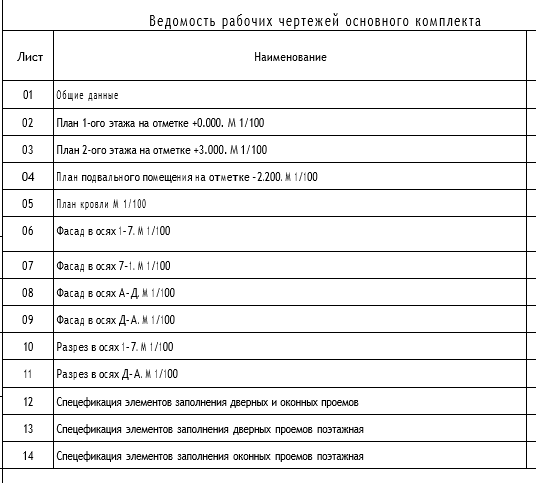 Ведомость рабочих чертежей основного комплекта

| Лист | Наименование |
|---|---|
| 01 | Общие данные |
| 02 | План 1-ого этажа на отметке +0.000. М 1/100 |
| 03 | План 2-ого этажа на отметке +3.000. М 1/100 |
| 04 | План подвального помещения на отметке -2.200. М 1/100 |
| 05 | План кровли М 1/100 |
| 06 | Фасад в осях 1-7. М 1/100 |
| 07 | Фасад в осях 7-1. М 1/100 |
| 08 | Фасад в осях А-Д. М 1/100 |
| 09 | Фасад в осях Д-А. М 1/100 |
| 10 | Разрез в осях 1-7. М 1/100 |
| 11 | Разрез в осях Д-А. М 1/100 |
| 12 | Спецефикация элементов заполнения дверных и оконных проемов |
| 13 | Спецефикация элементов заполнения дверных проемов поэтажная |
| 14 | Спецефикация элементов заполнения оконных проемов поэтажная |